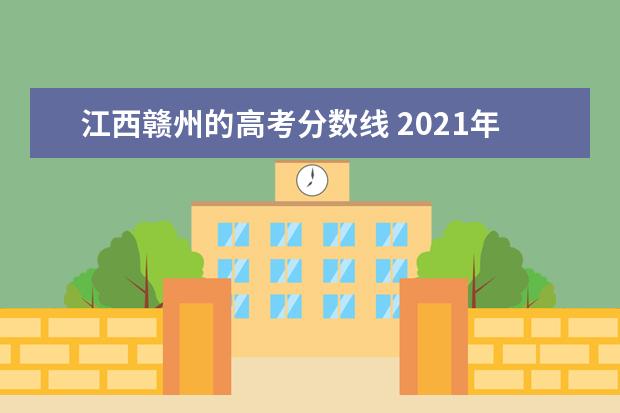 江西赣州的高考分数线 2021年